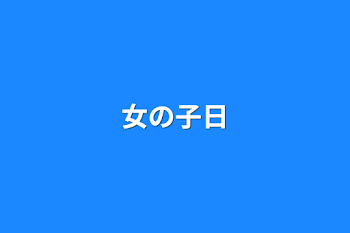 女の子日